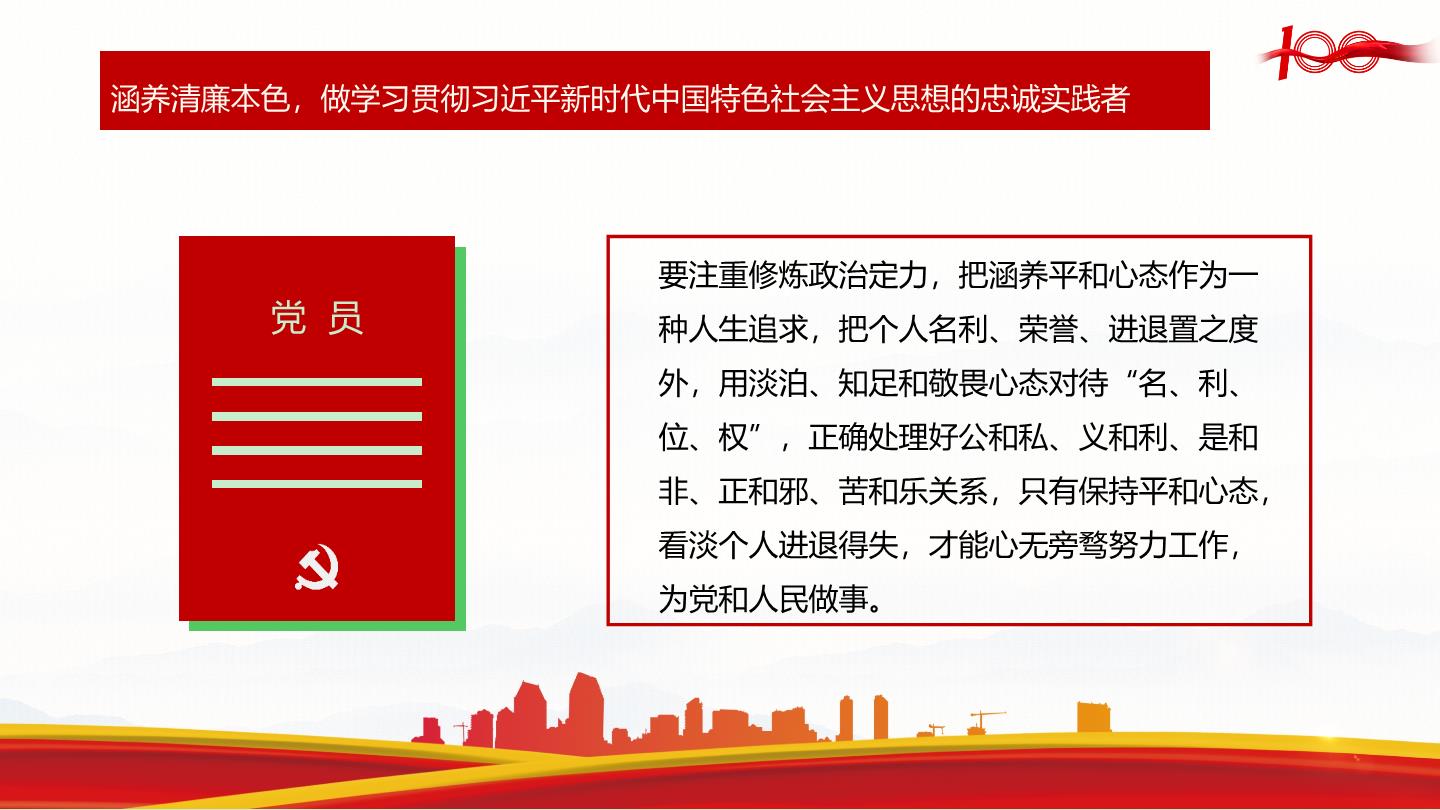 100

涵养清廉本色，做学习贯彻习近平新时代中国特色社会主义思想的忠诚实践者

党 员

要注重修炼政治定力，把涵养平和心态作为一种人生追求，把个人名利、荣誉、进退置之度外，用淡泊、知足和敬畏心态对待“名、利、位、权”，正确处理好公和私、义和利、是和非、正和邪、苦和乐关系，只有保持平和心态，看淡个人进退得失，才能心无旁骛努力工作，为党和人民做事。